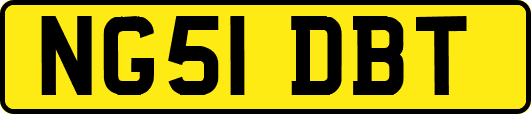 NG51 DBT